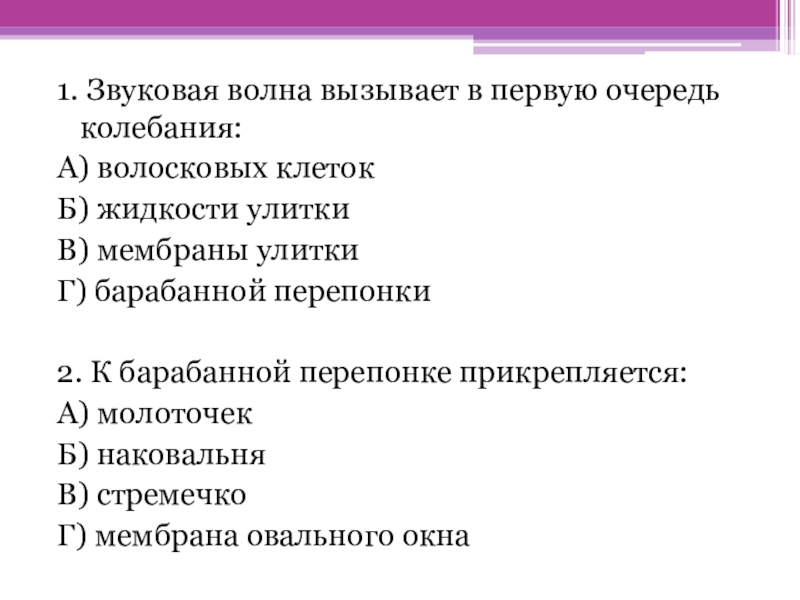 1. Звуковая волна вызывает в первую очередь колебания:
А) волосковых клеток
Б) жидкости улитки
В) мембраны улитки
Г) барабанной перепонки

2. К барабанной перепонке прикрепляется:
А) молоточек
Б) наковальня
В) стремечко
Г) мембрана овального окна